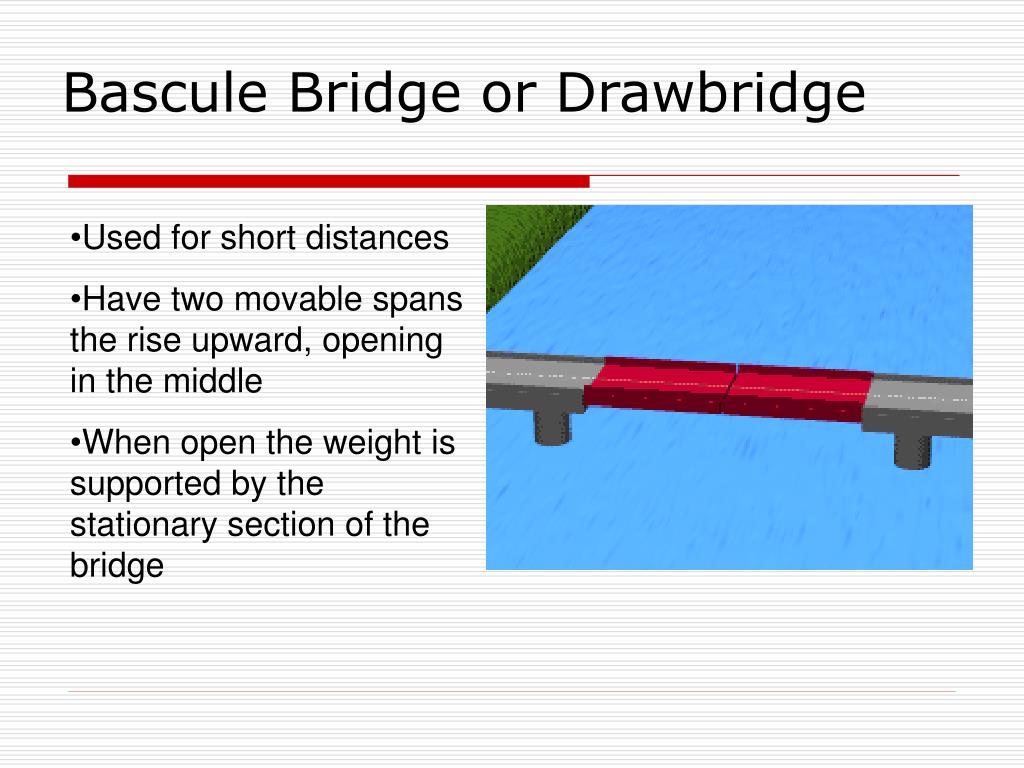 Bascule Bridge or Drawbridge

•Used for short distances

•Have two movable spans the rise upward, opening in the middle

•When open the weight is supported by the stationary section of the bridge